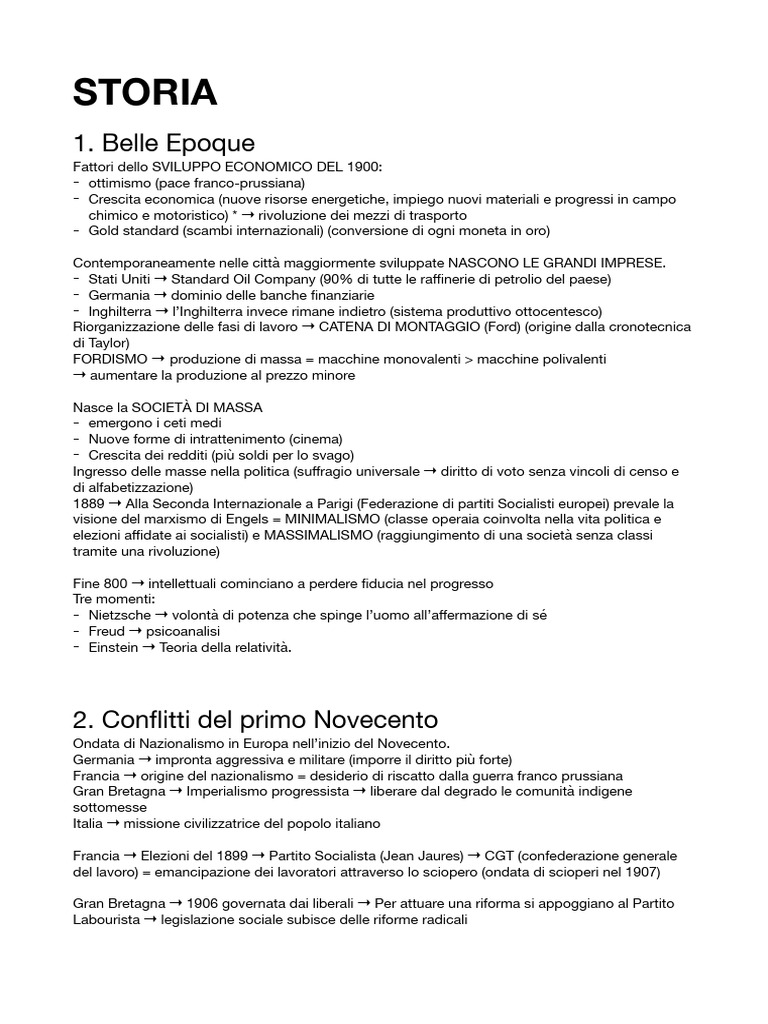 STORIA

1. Belle Epoque

Fattori dello SVILUPPO ECONOMICO DEL 1900:
- ottimismo (pace franco-prussiana)
- Crescita economica (nuove risorse energetiche, impiego nuovi materiali e progressi in campo chimico e motoristico) * → rivoluzione dei mezzi di trasporto
- Gold standard (scambi internazionali) (conversione di ogni moneta in oro)

Contemporaneamente nelle città maggiormente sviluppate NASCONO LE GRANDI IMPRESE.
- Stati Uniti → Standard Oil Company (90% di tutte le raffinerie di petrolio del paese)
- Germania → dominio delle banche finanziarie
- Inghilterra → l'Inghilterra invece rimane indietro (sistema produttivo ottocentesco)
Riorganizzazione delle fasi di lavoro → CATENA DI MONTAGGIO (Ford) (origine dalla cronotecnica di Taylor)
FORDISMO → produzione di massa = macchine monovalenti > macchine polivalenti
→ aumentare la produzione al prezzo minore

Nasce la SOCIETÀ DI MASSA
- emergono i ceti medi
- Nuove forme di intrattenimento (cinema)
- Crescita dei redditi (più soldi per lo svago)
Ingresso delle masse nella politica (suffragio universale → diritto di voto senza vincoli di censo e di alfabetizzazione)
1889 → Alla Seconda Internazionale a Parigi (Federazione di partiti Socialisti europei) prevale la visione del marxismo di Engels = MINIMALISMO (classe operaia coinvolta nella vita politica e elezioni affidate ai socialisti) e MASSIMALISMO (raggiungimento di una società senza classi tramite una rivoluzione)

Fine 800 → intellettuali cominciano a perdere fiducia nel progresso
Tre momenti:
- Nietzsche → volontà di potenza che spinge l'uomo all'affermazione di sé
- Freud → psicoanalisi
- Einstein → Teoria della relatività.

2. Conflitti del primo Novecento

Ondata di Nazionalismo in Europa nell'inizio del Novecento.
Germania → impronta aggressiva e militare (imporre il diritto più forte)
Francia → origine del nazionalismo = desiderio di riscatto dalla guerra franco prussiana
Gran Bretagna → Imperialismo progressista → liberare dal degrado le comunità indigene sottomesse
Italia → missione civilizzatrice del popolo italiano

Francia → Elezioni del 1899 → Partito Socialista (Jean Jaures) → CGT (confederazione generale del lavoro) = emancipazione dei lavoratori attraverso lo sciopero (ondata di scioperi nel 1907)

Gran Bretagna → 1906 governata dai liberali → Per attuare una riforma si appoggiano al Partito Labourista → legislazione sociale subisce delle riforme radicali